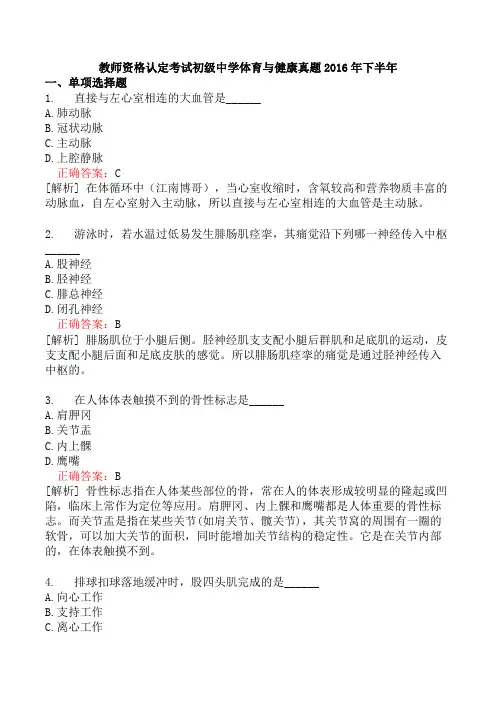 教师资格认定考试初级中学体育与健康真题2016年下半年

一、单项选择题

1. 直接与左心室相连的大血管是______

A. 肺动脉

B. 冠状动脉

C. 主动脉

D. 上腔静脉

正确答案：C

[解析] 在体循环中（江南博哥），当心室收缩时，含氧较高和营养物质丰富的动脉血，自左心室射入主动脉，所以直接与左心室相连的大血管是主动脉。

2. 游泳时，若水温过低易发生腓肠肌痉挛，其痛觉沿下列哪一神经传入中枢______

A. 股神经

B. 胫神经

C. 腓总神经

D. 闭孔神经

正确答案：B

[解析] 腓肠肌位于小腿后侧。胫神经肌支支配小腿后群肌和足底肌的运动，皮支支配小腿后面和足底皮肤的感觉。所以腓肠肌痉挛的痛觉是通过胫神经传入中枢的。

3. 在人体体表触摸不到的骨性标志是______

A. 肩胛冈

B. 关节盂

C. 内上髁

D. 鹰嘴

正确答案：B

[解析] 骨性标志指在人体某些部位的骨，常在人的体表形成较明显的隆起或凹陷，临床上常作为定位等应用。肩胛冈、内上髁和鹰嘴都是人体重要的骨性标志。而关节盂是指在某些关节(如肩关节、髋关节)，其关节窝的周围有一圈的软骨，可以加大关节的面积，同时能增加关节结构的稳定性。它是在关节内部的，在体表触摸不到。

4. 排球扣球落地缓冲时，股四头肌完成的是______

A. 向心工作

B. 支持工作

C. 离心工作